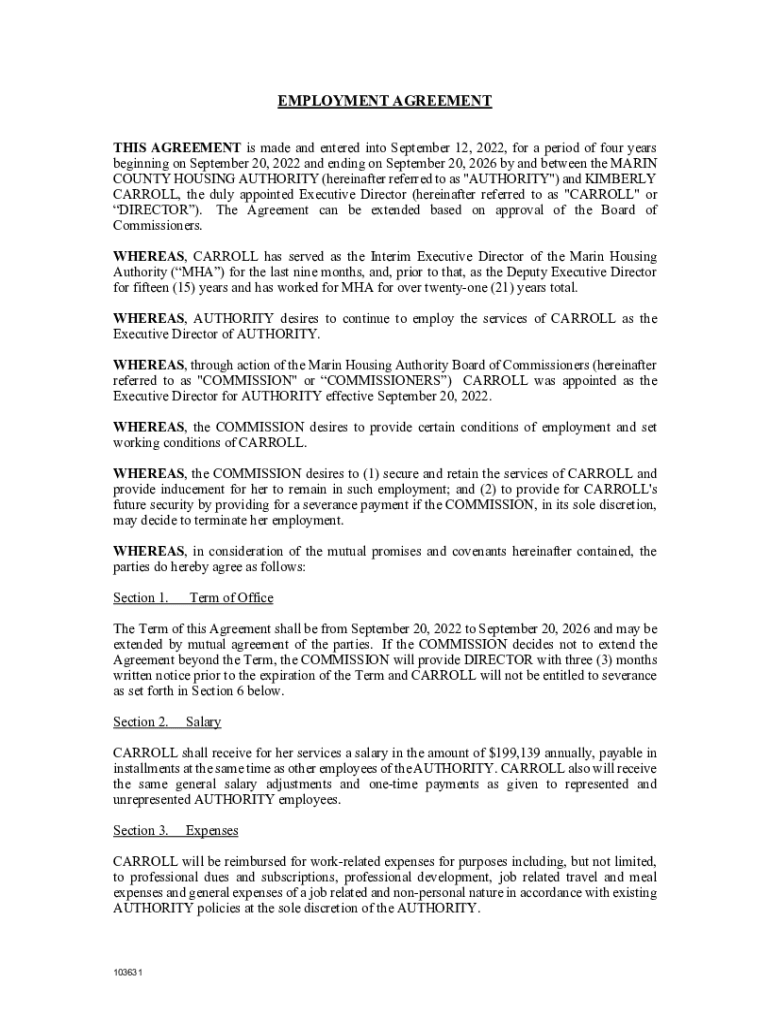 EMPLOYMENT AGREEMENT

THIS AGREEMENT is made and entered into September 12, 2022, for a period of four years beginning on September 20, 2022 and ending on September 20, 2026 by and between the MARIN COUNTY HOUSING AUTHORITY (hereinafter referred to as "AUTHORITY") and KIMBERLY CARROLL, the duly appointed Executive Director (hereinafter referred to as "CARROLL" or “DIRECTOR”). The Agreement can be extended based on approval of the Board of Commissioners.

WHEREAS, CARROLL has served as the Interim Executive Director of the Marin Housing Authority (“MHA”) for the last nine months, and, prior to that, as the Deputy Executive Director for fifteen (15) years and has worked for MHA for over twenty-one (21) years total.

WHEREAS, AUTHORITY desires to continue to employ the services of CARROLL as the Executive Director of AUTHORITY.

WHEREAS, through action of the Marin Housing Authority Board of Commissioners (hereinafter referred to as "COMMISSION" or “COMMISSIONERS”) CARROLL was appointed as the Executive Director for AUTHORITY effective September 20, 2022.

WHEREAS, the COMMISSION desires to provide certain conditions of employment and set working conditions of CARROLL.

WHEREAS, the COMMISSION desires to (1) secure and retain the services of CARROLL and provide inducement for her to remain in such employment; and (2) to provide for CARROLL's future security by providing for a severance payment if the COMMISSION, in its sole discretion, may decide to terminate her employment.

WHEREAS, in consideration of the mutual promises and covenants hereinafter contained, the parties do hereby agree as follows:

Section 1. Term of Office

The Term of this Agreement shall be from September 20, 2022 to September 20, 2026 and may be extended by mutual agreement of the parties. If the COMMISSION decides not to extend the Agreement beyond the Term, the COMMISSION will provide DIRECTOR with three (3) months written notice prior to the expiration of the Term and CARROLL will not be entitled to severance as set forth in Section 6 below.

Section 2. Salary

CARROLL shall receive for her services a salary in the amount of $199,139 annually, payable in installments at the same time as other employees of the AUTHORITY. CARROLL also will receive the same general salary adjustments and one-time payments as given to represented and unrepresented AUTHORITY employees.

Section 3. Expenses

CARROLL will be reimbursed for work-related expenses for purposes including, but not limited, to professional dues and subscriptions, professional development, job related travel and meal expenses and general expenses of a job related and non-personal nature in accordance with existing AUTHORITY policies at the sole discretion of the AUTHORITY.

103631